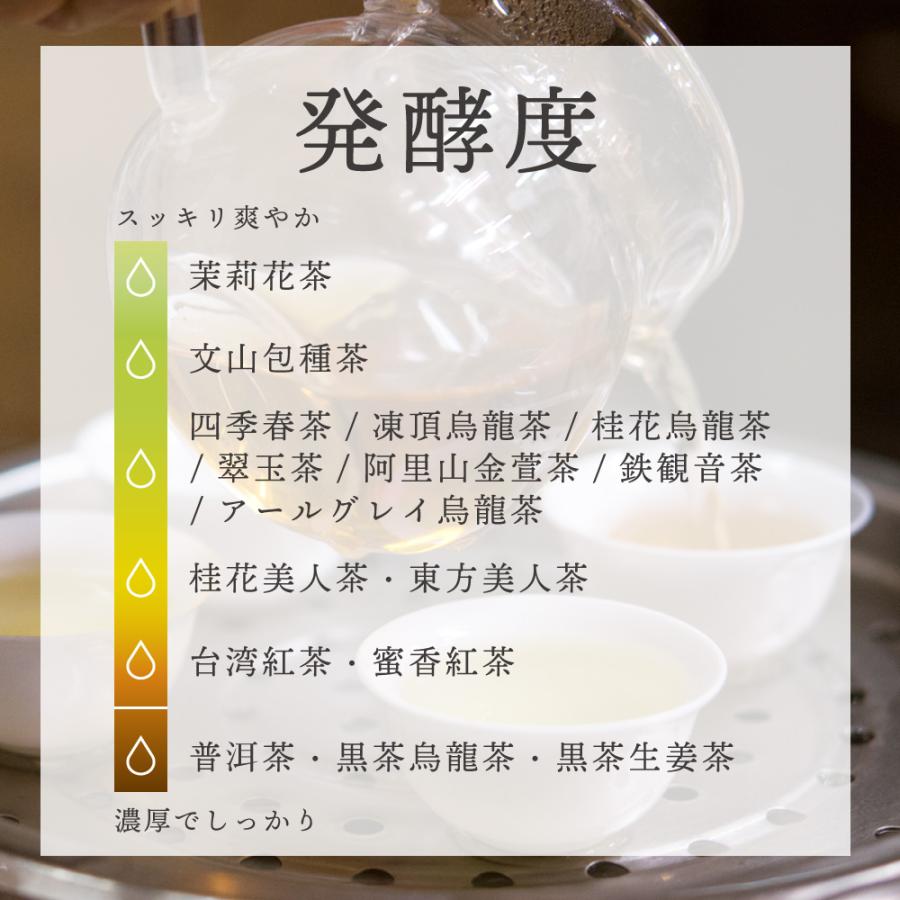 発酵度

スッキリ爽やか

茉莉花茶

文山包種茶

四季春茶 / 凍頂烏龍茶 / 桂花烏龍茶 / 翠玉茶 / 阿里山金萱茶 / 鉄観音茶 / アールグレイ烏龍茶

桂花美人茶・東方美人茶

台湾紅茶・蜜香紅茶

普洱茶・黒茶烏龍茶・黒茶生姜茶

濃厚でしっかり